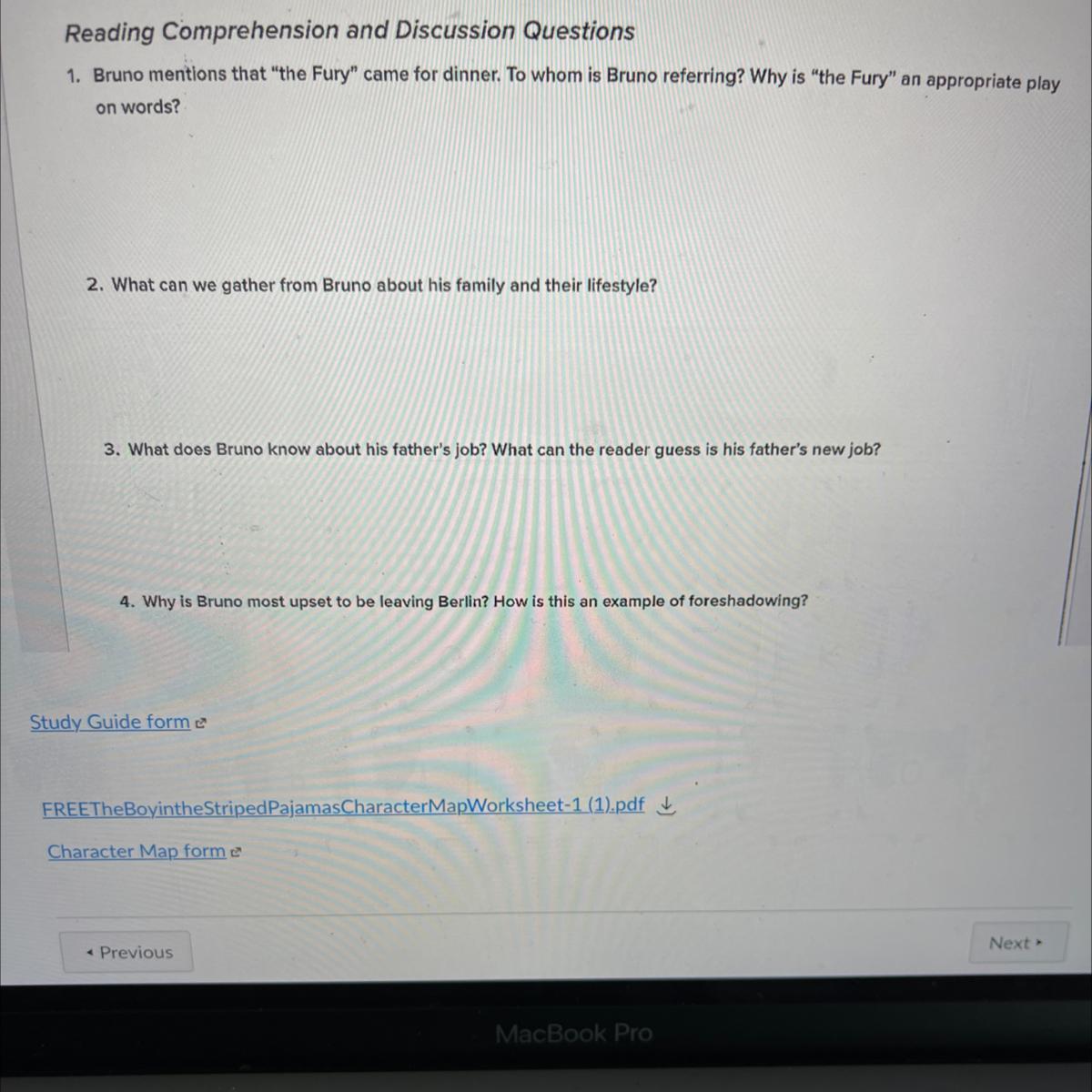 Reading Comprehension and Discussion Questions

1. Bruno mentions that "the Fury" came for dinner. To whom is Bruno referring? Why is "the Fury" an appropriate play on words?

2. What can we gather from Bruno about his family and their lifestyle?

3. What does Bruno know about his father's job? What can the reader guess is his father's new job?

4. Why is Bruno most upset to be leaving Berlin? How is this an example of foreshadowing?

Study Guide form

FREETheBoyintheStripedPajamasCharacterMapWorksheet-1 (1).pdf

Character Map form

◂ Previous

Next ▸

MacBook Pro